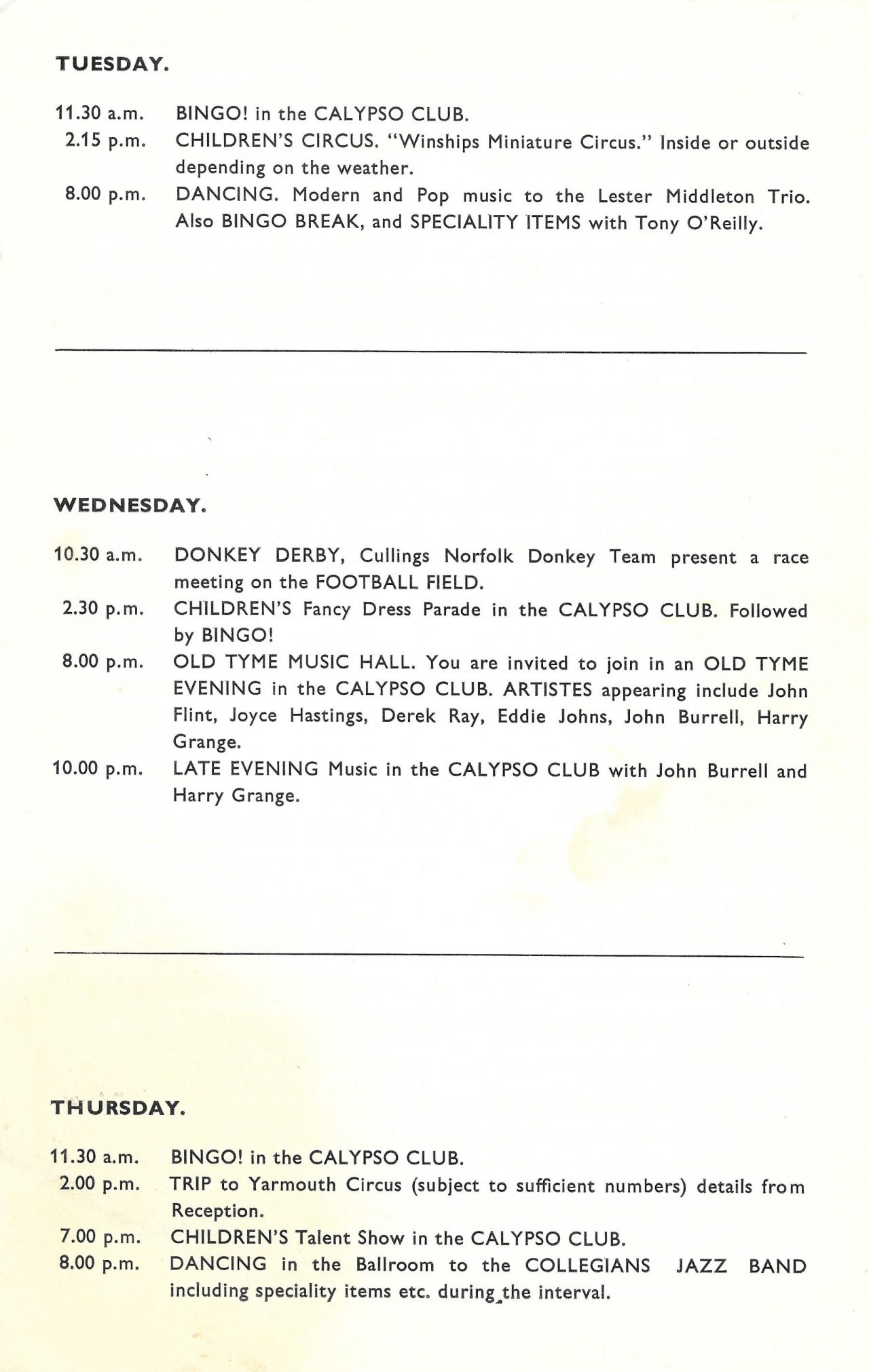 TUESDAY.

11.30 a.m. BINGO! in the CALYPSO CLUB.

2.15 p.m. CHILDREN'S CIRCUS. "Winships Miniature Circus." Inside or outside depending on the weather.

8.00 p.m. DANCING. Modern and Pop music to the Lester Middleton Trio. Also BINGO BREAK, and SPECIALITY ITEMS with Tony O'Reilly.

WEDNESDAY.

10.30 a.m. DONKEY DERBY, Cullings Norfolk Donkey Team present a race meeting on the FOOTBALL FIELD.

2.30 p.m. CHILDREN'S Fancy Dress Parade in the CALYPSO CLUB. Followed by BINGO!

8.00 p.m. OLD TYME MUSIC HALL. You are invited to join in an OLD TYME EVENING in the CALYPSO CLUB. ARTISTES appearing include John Flint, Joyce Hastings, Derek Ray, Eddie Johns, John Burrell, Harry Grange.

10.00 p.m. LATE EVENING Music in the CALYPSO CLUB with John Burrell and Harry Grange.

THURSDAY.

11.30 a.m. BINGO! in the CALYPSO CLUB.

2.00 p.m. TRIP to Yarmouth Circus (subject to sufficient numbers) details from Reception.

7.00 p.m. CHILDREN'S Talent Show in the CALYPSO CLUB.

8.00 p.m. DANCING in the Ballroom to the COLLEGIANS JAZZ BAND including speciality items etc. during the interval.